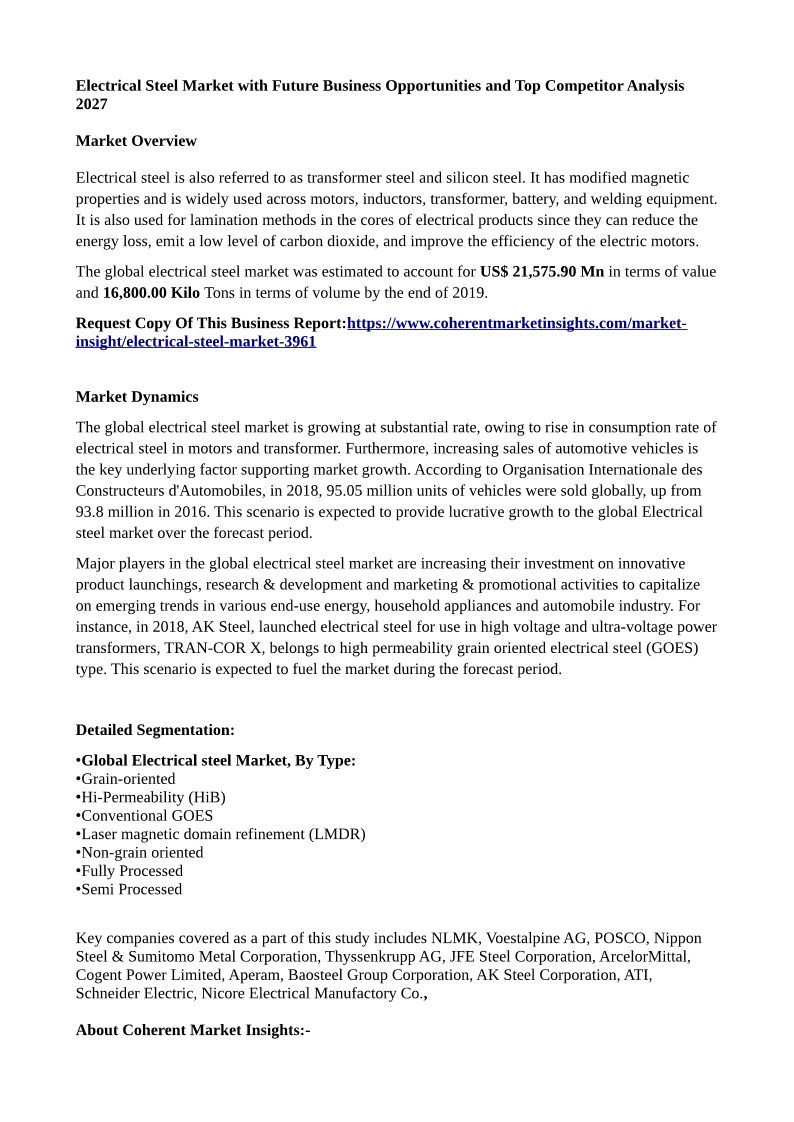 Electrical Steel Market with Future Business Opportunities and Top Competitor Analysis 2027

Market Overview

Electrical steel is also referred to as transformer steel and silicon steel. It has modified magnetic properties and is widely used across motors, inductors, transformer, battery, and welding equipment. It is also used for lamination methods in the cores of electrical products since they can reduce the energy loss, emit a low level of carbon dioxide, and improve the efficiency of the electric motors.

The global electrical steel market was estimated to account for US$ 21,575.90 Mn in terms of value and 16,800.00 Kilo Tons in terms of volume by the end of 2019.

Request Copy Of This Business Report:https://www.coherentmarketinsights.com/market-insight/electrical-steel-market-3961

Market Dynamics

The global electrical steel market is growing at substantial rate, owing to rise in consumption rate of electrical steel in motors and transformer. Furthermore, increasing sales of automotive vehicles is the key underlying factor supporting market growth. According to Organisation Internationale des Constructeurs d'Automobiles, in 2018, 95.05 million units of vehicles were sold globally, up from 93.8 million in 2016. This scenario is expected to provide lucrative growth to the global Electrical steel market over the forecast period.

Major players in the global electrical steel market are increasing their investment on innovative product launchings, research & development and marketing & promotional activities to capitalize on emerging trends in various end-use energy, household appliances and automobile industry. For instance, in 2018, AK Steel, launched electrical steel for use in high voltage and ultra-voltage power transformers, TRAN-COR X, belongs to high permeability grain oriented electrical steel (GOES) type. This scenario is expected to fuel the market during the forecast period.

Detailed Segmentation:

•Global Electrical steel Market, By Type:
•Grain-oriented
•Hi-Permeability (HiB)
•Conventional GOES
•Laser magnetic domain refinement (LMDR)
•Non-grain oriented
•Fully Processed
•Semi Processed

Key companies covered as a part of this study includes NLMK, Voestalpine AG, POSCO, Nippon Steel & Sumitomo Metal Corporation, Thyssenkrupp AG, JFE Steel Corporation, ArcelorMittal, Cogent Power Limited, Aperam, Baosteel Group Corporation, AK Steel Corporation, ATI, Schneider Electric, Nicore Electrical Manufactory Co.,

About Coherent Market Insights:-